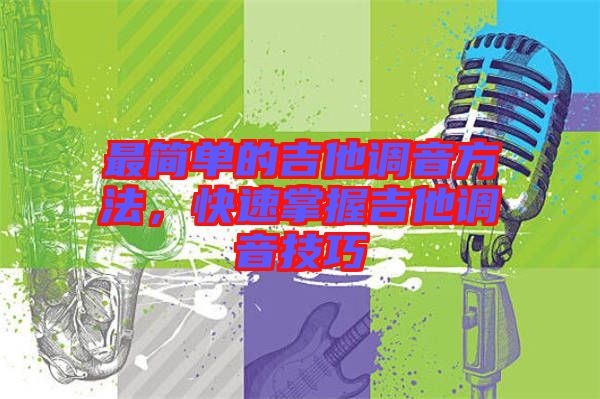 最简单的吉他调音方法，快速掌握吉他调音技巧